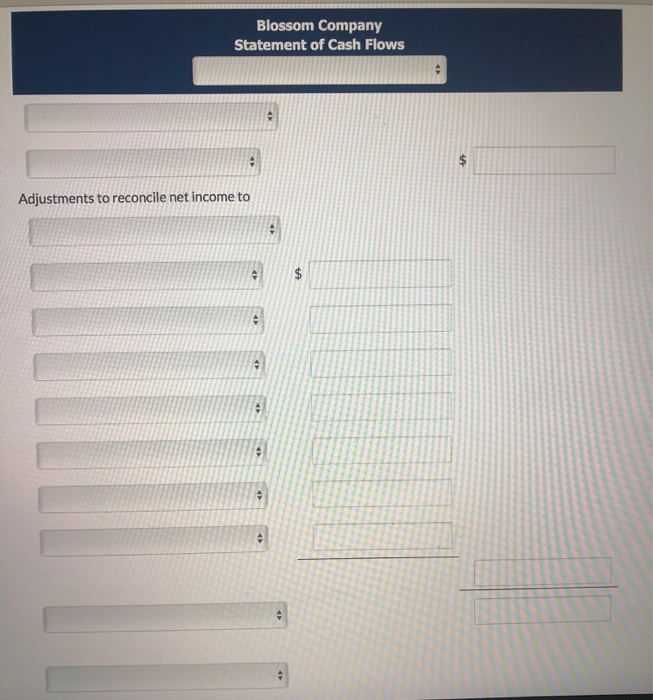 Blossom Company
Statement of Cash Flows

$

Adjustments to reconcile net income to

$